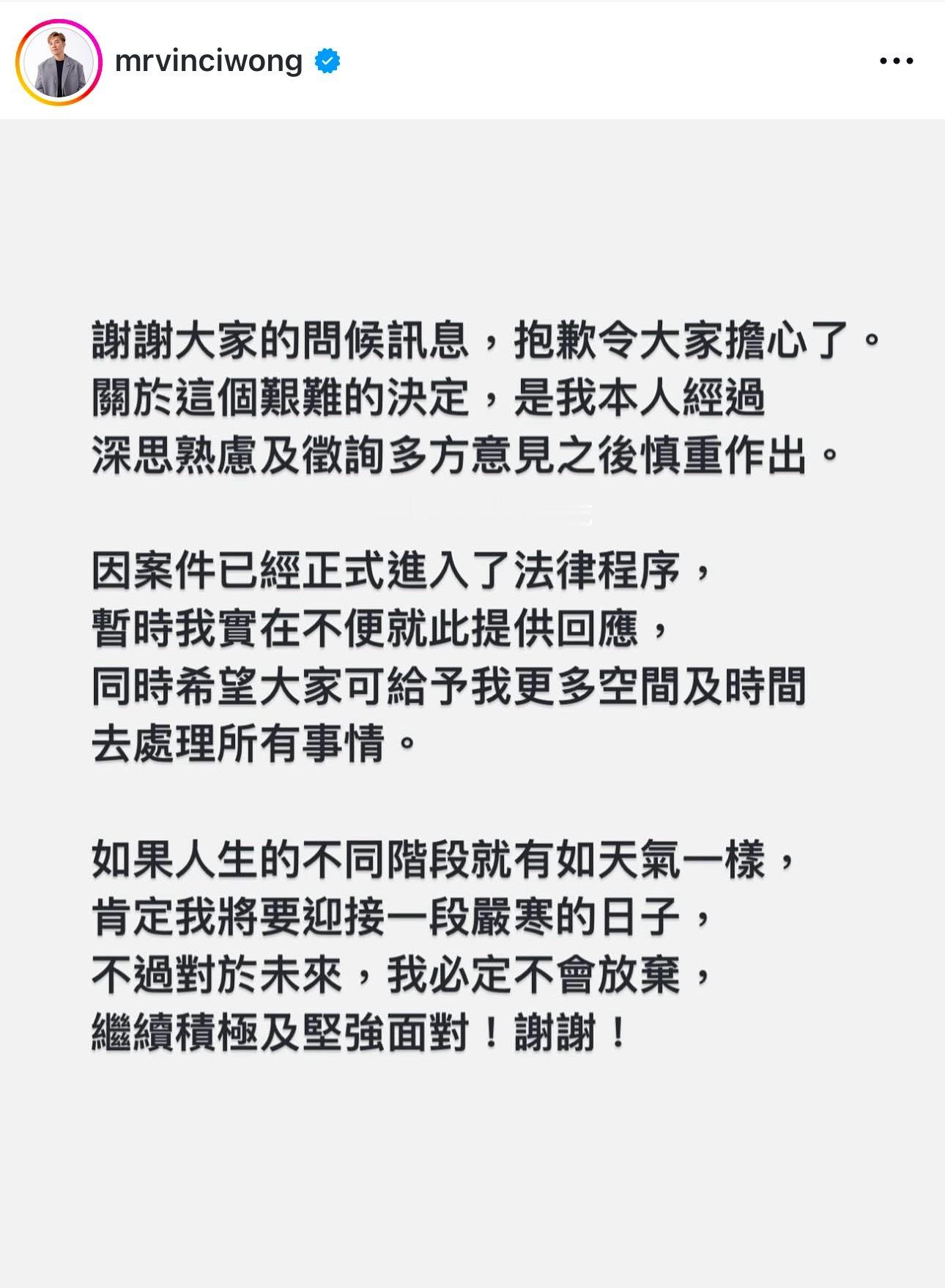 mrvinciwong

謝謝大家的問候訊息，抱歉令大家擔心了。
關於這個艱難的決定，是我本人經過
深思熟慮及徵詢多方意見之後慎重作出。

因案件已經正式進入了法律程序，
暫時我實在不便就此提供回應，
同時希望大家可給予我更多空間及時間
去處理所有事情。

如果人生的不同階段就有如天氣一樣，
肯定我將要迎接一段嚴寒的日子，
不過對於未來，我必定不會放棄，
繼續積極及堅強面對！謝謝！